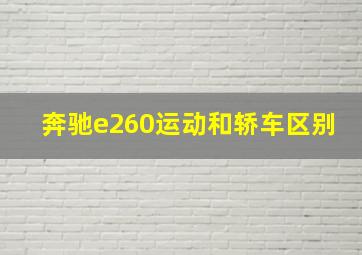 奔驰e260运动和轿车区别